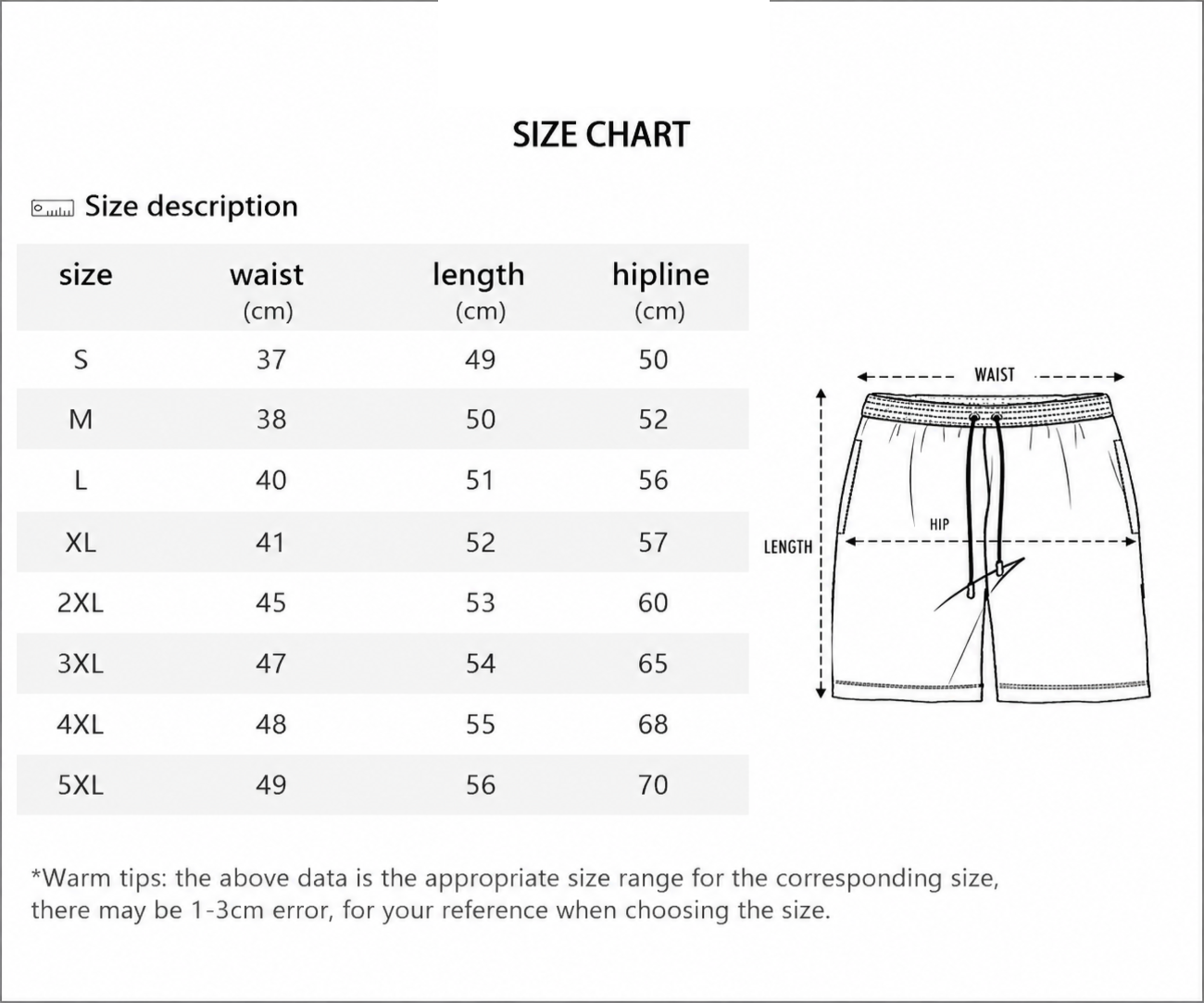 SIZE CHART

Size description

| size | waist (cm) | length (cm) | hipline (cm) |
|---|---|---|---|
| S | 37 | 49 | 50 |
| M | 38 | 50 | 52 |
| L | 40 | 51 | 56 |
| XL | 41 | 52 | 57 |
| 2XL | 45 | 53 | 60 |
| 3XL | 47 | 54 | 65 |
| 4XL | 48 | 55 | 68 |
| 5XL | 49 | 56 | 70 |

WAIST
HIP
LENGTH

*Warm tips: the above data is the appropriate size range for the corresponding size, there may be 1-3cm error, for your reference when choosing the size.